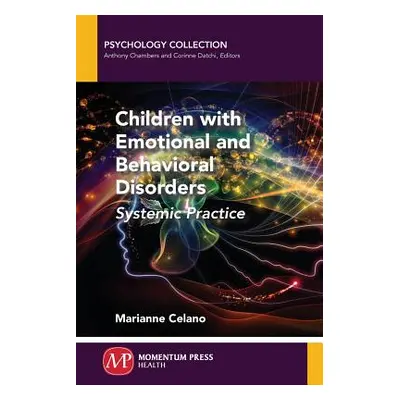 PSYCHOLOGY COLLECTION
Anthony Chambers and Corinne Datchi, Editors

Children with Emotional and Behavioral Disorders
Systemic Practice

Marianne Celano

MP
MOMENTUM PRESS
HEALTH